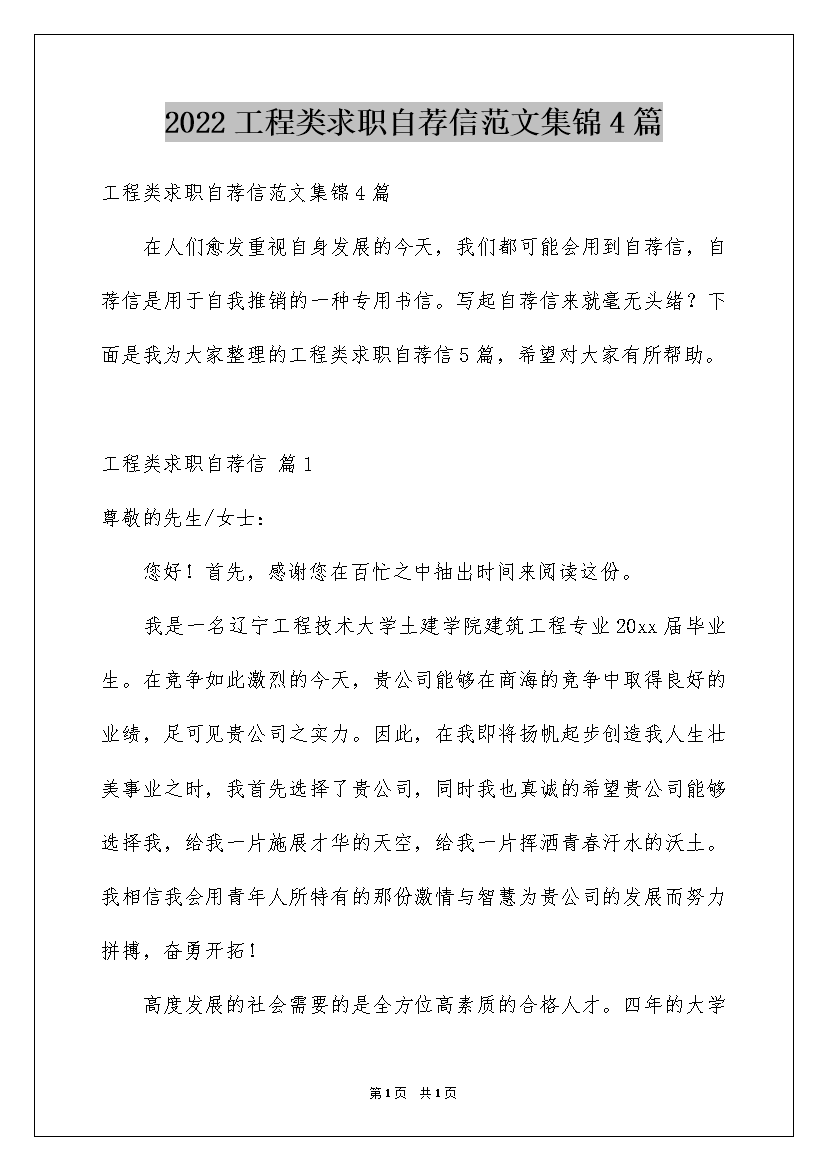 2022工程类求职自荐信范文集锦4篇

工程类求职自荐信范文集锦4篇

在人们愈发重视自身发展的今天，我们都可能会用到自荐信，自荐信是用于自我推销的一种专用书信。写起自荐信来就毫无头绪？下面是我为大家整理的工程类求职自荐信5篇，希望对大家有所帮助。

工程类求职自荐信 篇1

尊敬的先生/女士：

您好！首先，感谢您在百忙之中抽出时间来阅读这份。

我是一名辽宁工程技术大学土建学院建筑工程专业20xx届毕业生。在竞争如此激烈的今天，贵公司能够在商海的竞争中取得良好的业绩，足可见贵公司之实力。因此，在我即将扬帆起步创造我人生壮美事业之时，我首先选择了贵公司，同时我也真诚的希望贵公司能够选择我，给我一片施展才华的天空，给我一片挥洒青春汗水的沃土。我相信我会用青年人所特有的那份激情与智慧为贵公司的发展而努力拼搏，奋勇开拓！

高度发展的社会需要的是全方位高素质的合格人才。四年的大学

第1页 共1页